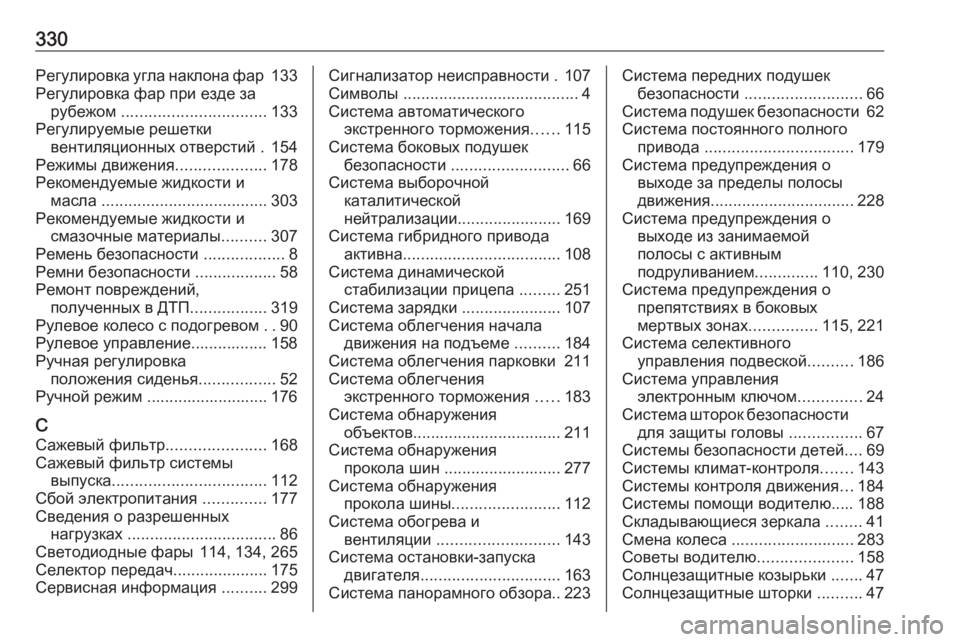 330

Регулировка угла наклона фар 133
Регулировка фар при езде за рубежом ................................ 133
Регулируемые решетки вентиляционных отверстий . 154
Режимы движения.................... 178
Рекомендуемые жидкости и масла .................................... 303
Рекомендуемые жидкости и смазочные материалы.......... 307
Ремень безопасности .................. 8
Ремни безопасности .................. 58
Ремонт повреждений, полученных в ДТП................. 319
Рулевое колесо с подогревом . . 90
Рулевое управление................. 158
Ручная регулировка положения сиденья................. 52
Ручной режим ........................... 176

С
Сажевый фильтр...................... 168
Сажевый фильтр системы выпуска.................................. 112
Сбой электропитания .............. 177
Сведения о разрешенных нагрузках ................................. 86
Светодиодные фары 114, 134, 265
Селектор передач..................... 175
Сервисная информация .......... 299

Сигнализатор неисправности . 107
Символы ....................................... 4
Система автоматического экстренного торможения...... 115
Система боковых подушек безопасности .......................... 66
Система выборочной каталитической нейтрализации....................... 169
Система гибридного привода активна................................... 108
Система динамической стабилизации прицепа ......... 251
Система зарядки ...................... 107
Система облегчения начала движения на подъеме .......... 184
Система облегчения парковки 211
Система облегчения экстренного торможения ..... 183
Система обнаружения объектов................................. 211
Система обнаружения прокола шин .......................... 277
Система обнаружения прокола шины........................ 112
Система обогрева и вентиляции ........................... 143
Система остановки-запуска двигателя............................... 163
Система панорамного обзора.. 223

Система передних подушек безопасности .......................... 66
Система подушек безопасности 62
Система постоянного полного привода ................................. 179
Система предупреждения о выходе за пределы полосы движения................................ 228
Система предупреждения о выходе из занимаемой полосы с активным подруливанием.............. 110, 230
Система предупреждения о препятствиях в боковых мертвых зонах............... 115, 221
Система селективного управления подвеской.......... 186
Система управления электронным ключом.............. 24
Система шторок безопасности для защиты головы ................ 67
Системы безопасности детей.... 69
Системы климат-контроля....... 143
Системы контроля движения... 184
Системы помощи водителю..... 188
Складывающиеся зеркала ........ 41
Смена колеса ........................... 283
Советы водителю..................... 158
Солнцезащитные козырьки ....... 47
Солнцезащитные шторки .......... 47

carmanualsonline.info